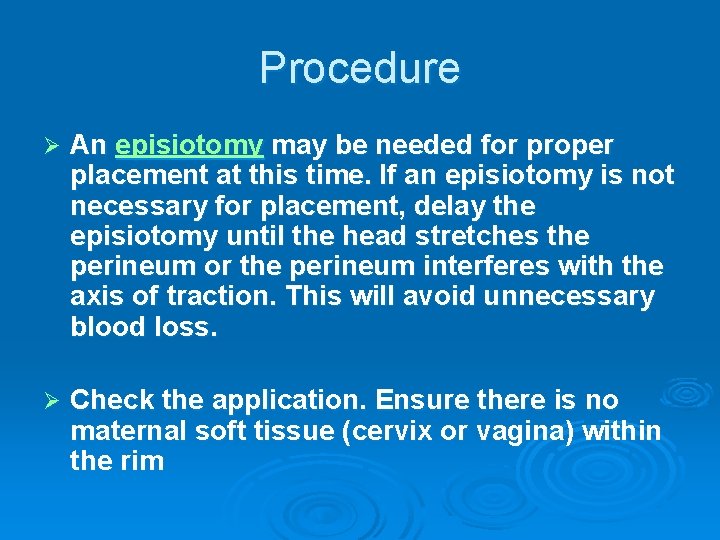 Procedure

➢ An episiotomy may be needed for proper placement at this time. If an episiotomy is not necessary for placement, delay the episiotomy until the head stretches the perineum or the perineum interferes with the axis of traction. This will avoid unnecessary blood loss.

➢ Check the application. Ensure there is no maternal soft tissue (cervix or vagina) within the rim